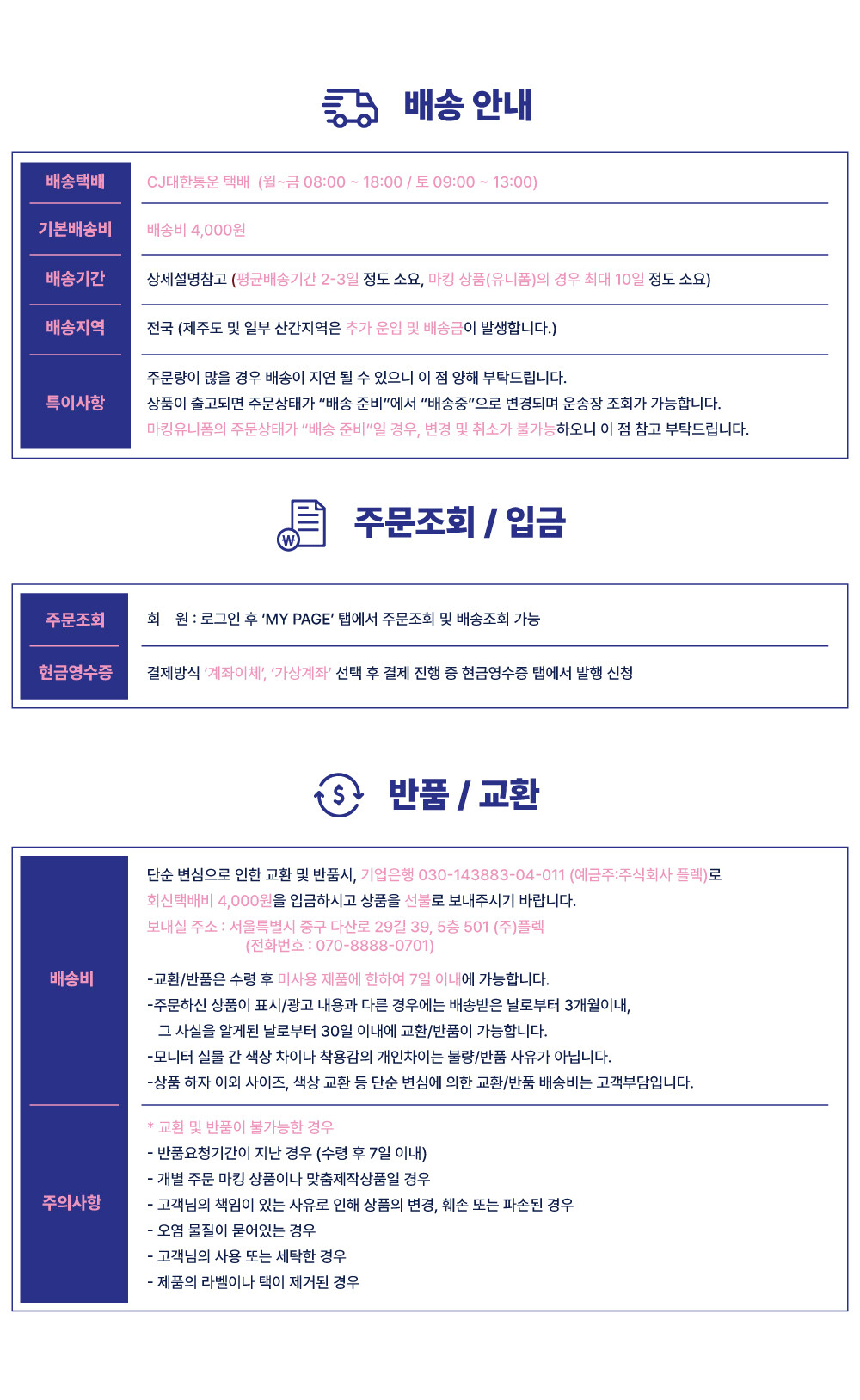 배송 안내

배송택배
CJ대한통운 택배 (월~금 08:00 ~ 18:00 / 토 09:00 ~ 13:00)

기본배송비
배송비 4,000원

배송기간
상세설명참고 (평균배송기간 2-3일 정도 소요, 마킹 상품(유니폼)의 경우 최대 10일 정도 소요)

배송지역
전국 (제주도 및 일부 산간지역은 추가 운임 및 배송금이 발생합니다.)

특이사항
주문량이 많을 경우 배송이 지연 될 수 있으니 이 점 양해 부탁드립니다.
상품이 출고되면 주문상태가 "배송 준비"에서 "배송중"으로 변경되며 운송장 조회가 가능합니다.
마킹유니폼의 주문상태가 "배송 준비"일 경우, 변경 및 취소가 불가능하오니 이 점 참고 부탁드립니다.

주문조회 / 입금

주문조회
회 원 : 로그인 후 'MY PAGE' 탭에서 주문조회 및 배송조회 가능

현금영수증
결제방식 '계좌이체', '가상계좌' 선택 후 결제 진행 중 현금영수증 탭에서 발행 신청

반품 / 교환

배송비
단순 변심으로 인한 교환 및 반품시, 기업은행 030-143883-04-011 (예금주:주식회사 플렉)로
회신택배비 4,000원을 입금하시고 상품을 선불로 보내주시기 바랍니다.
보내실 주소 : 서울특별시 중구 다산로 29길 39, 5층 501 (주)플렉
(전화번호 : 070-8888-0701)

-교환/반품은 수령 후 미사용 제품에 한하여 7일 이내에 가능합니다.
-주문하신 상품이 표시/광고 내용과 다른 경우에는 배송받은 날로부터 3개월이내,
그 사실을 알게된 날로부터 30일 이내에 교환/반품이 가능합니다.
-모니터 실물 간 색상 차이나 착용감의 개인차이는 불량/반품 사유가 아닙니다.
-상품 하자 이외 사이즈, 색상 교환 등 단순 변심에 의한 교환/반품 배송비는 고객부담입니다.

주의사항
* 교환 및 반품이 불가능한 경우
- 반품요청기간이 지난 경우 (수령 후 7일 이내)
- 개별 주문 마킹 상품이나 맞춤제작상품일 경우
- 고객님의 책임이 있는 사유로 인해 상품의 변경, 훼손 또는 파손된 경우
- 오염 물질이 묻어있는 경우
- 고객님의 사용 또는 세탁한 경우
- 제품의 라벨이나 택이 제거된 경우